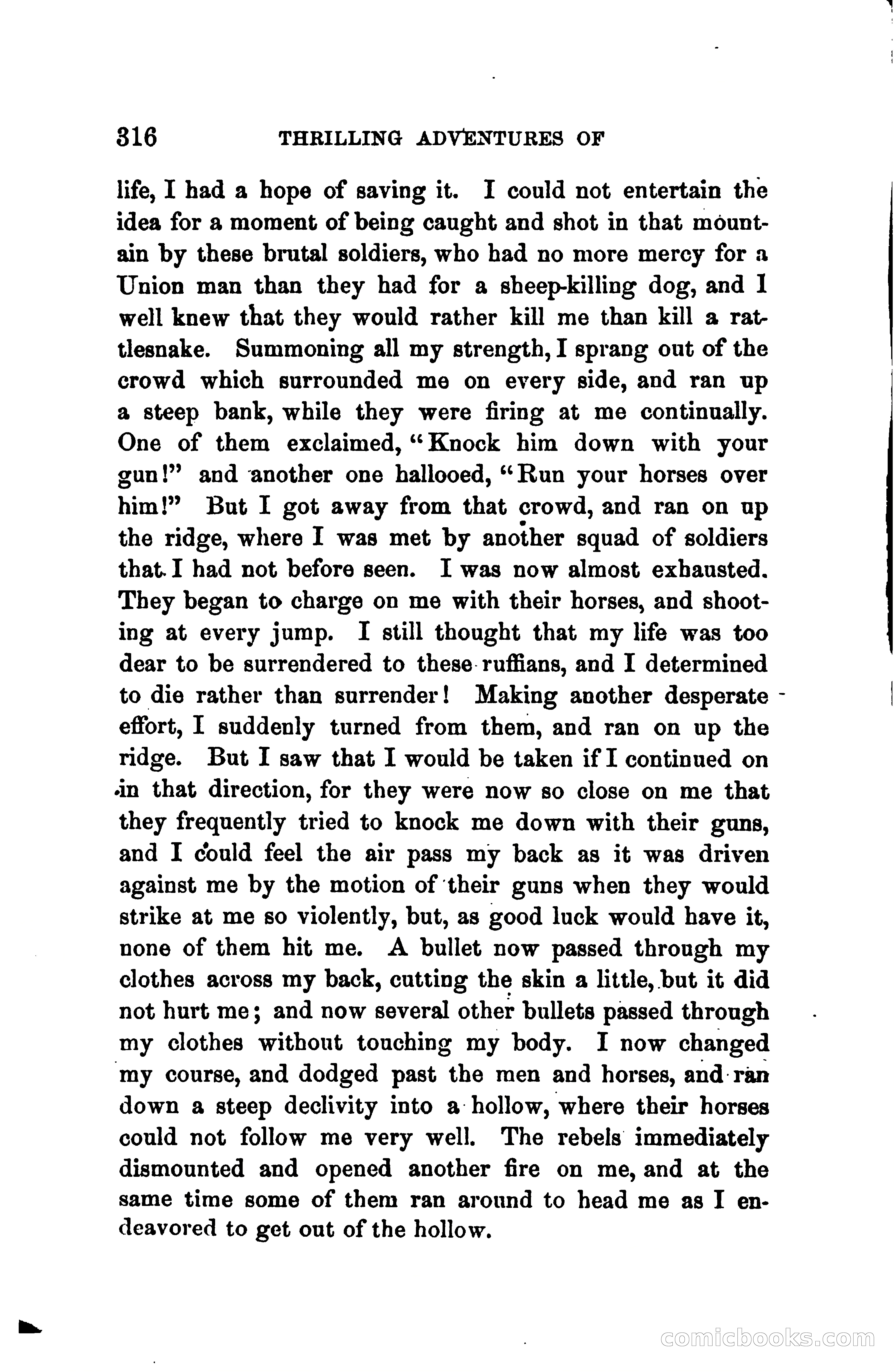 316 THRILLING ADVENTURES OF

life, I had a hope of saving it. I could not entertain the idea for a moment of being caught and shot in that mountain by these brutal soldiers, who had no more mercy for a Union man than they had for a sheep-killing dog, and I well knew that they would rather kill me than kill a rattlesnake. Summoning all my strength, I sprang out of the crowd which surrounded me on every side, and ran up a steep bank, while they were firing at me continually. One of them exclaimed, "Knock him down with your gun!" and another one hallooed, "Run your horses over him!" But I got away from that crowd, and ran on up the ridge, where I was met by another squad of soldiers that I had not before seen. I was now almost exhausted. They began to charge on me with their horses, and shooting at every jump. I still thought that my life was too dear to be surrendered to these ruffians, and I determined to die rather than surrender! Making another desperate effort, I suddenly turned from them, and ran on up the ridge. But I saw that I would be taken if I continued on in that direction, for they were now so close on me that they frequently tried to knock me down with their guns, and I could feel the air pass my back as it was driven against me by the motion of their guns when they would strike at me so violently, but, as good luck would have it, none of them hit me. A bullet now passed through my clothes across my back, cutting the skin a little, but it did not hurt me; and now several other bullets passed through my clothes without touching my body. I now changed my course, and dodged past the men and horses, and ran down a steep declivity into a hollow, where their horses could not follow me very well. The rebels immediately dismounted and opened another fire on me, and at the same time some of them ran around to head me as I endeavored to get out of the hollow.

comicbooks.com